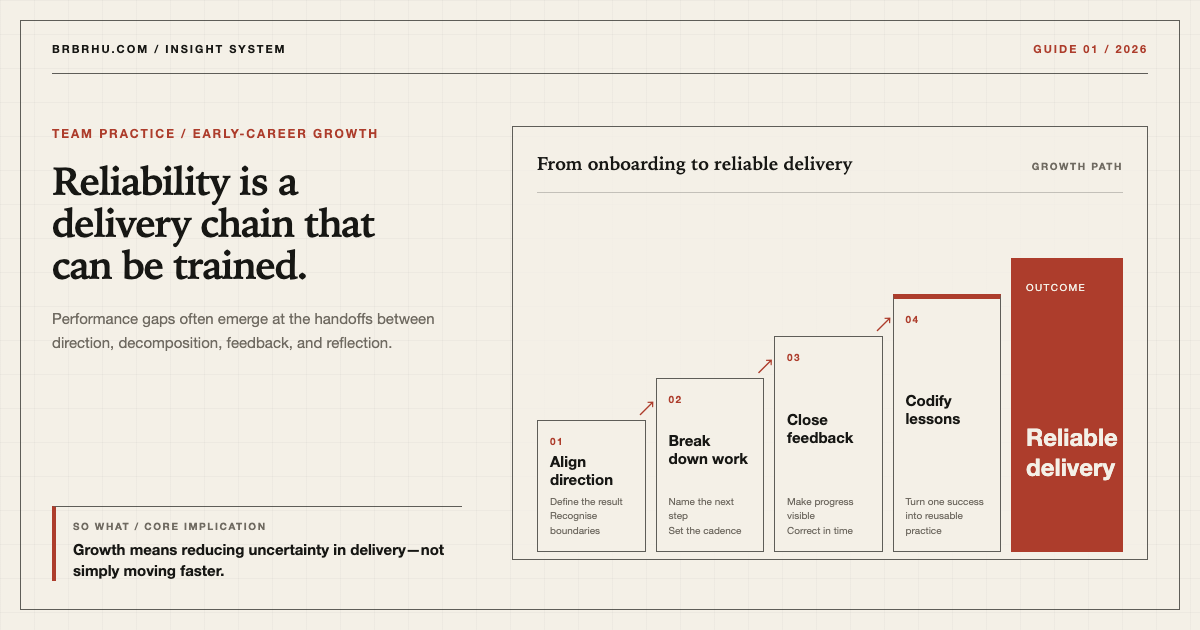 BRBRHU.COM / INSIGHT SYSTEM

GUIDE 01 / 2026

TEAM PRACTICE / EARLY-CAREER GROWTH

Reliability is a delivery chain that can be trained.

Performance gaps often emerge at the handoffs between direction, decomposition, feedback, and reflection.

SO WHAT / CORE IMPLICATION

Growth means reducing uncertainty in delivery—not simply moving faster.

From onboarding to reliable delivery

GROWTH PATH

01
Align direction
Define the result
Recognise boundaries

02
Break down work
Name the next step
Set the cadence

03
Close feedback
Make progress visible
Correct in time

04
Codify lessons
Turn one success into reusable practice

OUTCOME
Reliable delivery